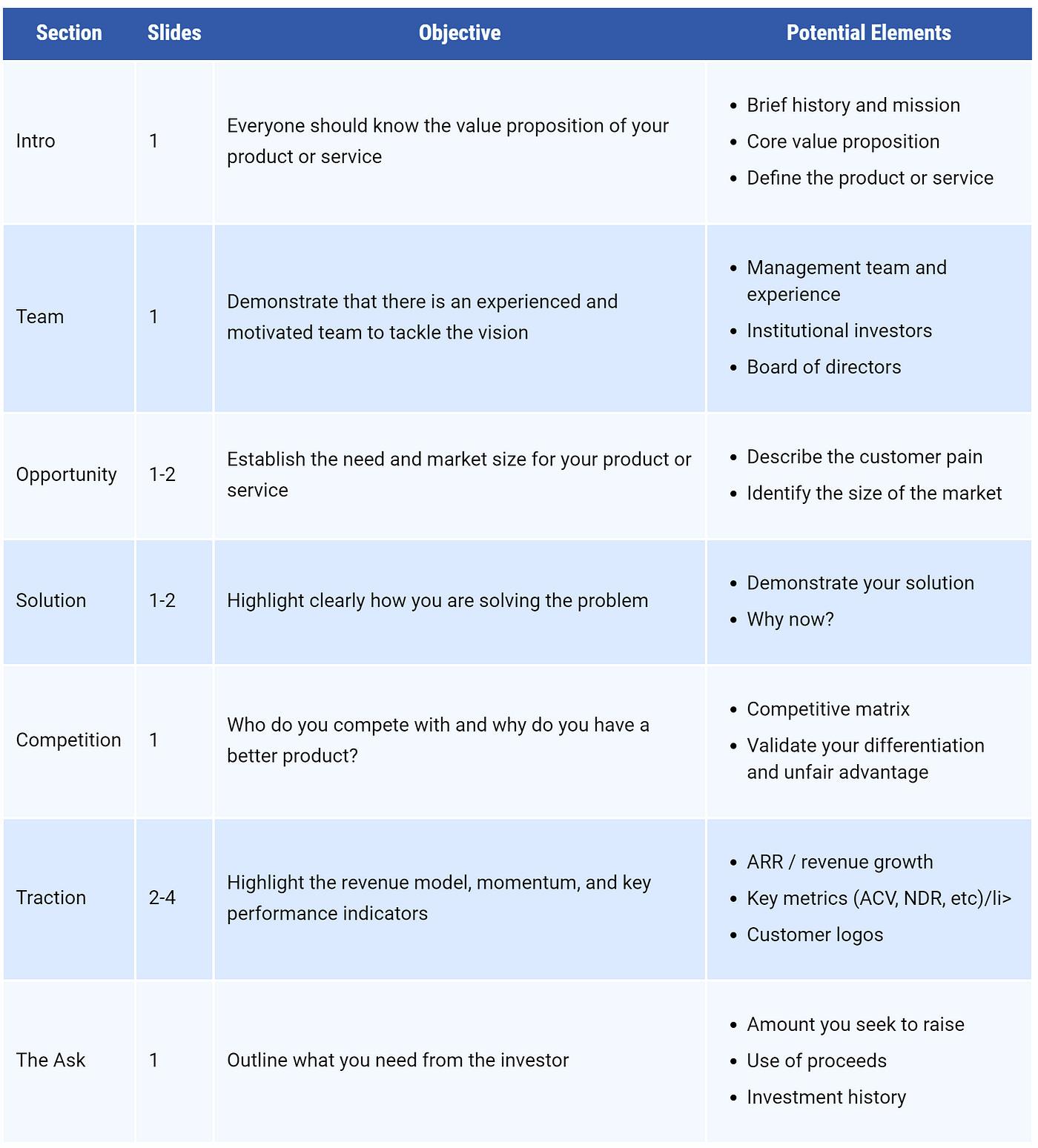 | Section | Slides | Objective | Potential Elements |
|---|---|---|---|
| Intro | 1 | Everyone should know the value proposition of your product or service | • Brief history and mission • Core value proposition • Define the product or service |
| Team | 1 | Demonstrate that there is an experienced and motivated team to tackle the vision | • Management team and experience • Institutional investors • Board of directors |
| Opportunity | 1-2 | Establish the need and market size for your product or service | • Describe the customer pain • Identify the size of the market |
| Solution | 1-2 | Highlight clearly how you are solving the problem | • Demonstrate your solution • Why now? |
| Competition | 1 | Who do you compete with and why do you have a better product? | • Competitive matrix • Validate your differentiation and unfair advantage |
| Traction | 2-4 | Highlight the revenue model, momentum, and key performance indicators | • ARR / revenue growth • Key metrics (ACV, NDR, etc)/li> • Customer logos |
| The Ask | 1 | Outline what you need from the investor | • Amount you seek to raise • Use of proceeds • Investment history |